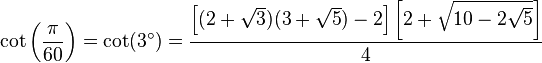 $\cot\left(\frac{\pi}{60}\right) = \cot(3^\circ) = \frac{\left[(2+\sqrt{3})(3+\sqrt{5})-2\right]\left[2+\sqrt{10-2\sqrt{5}}\right]}{4}$